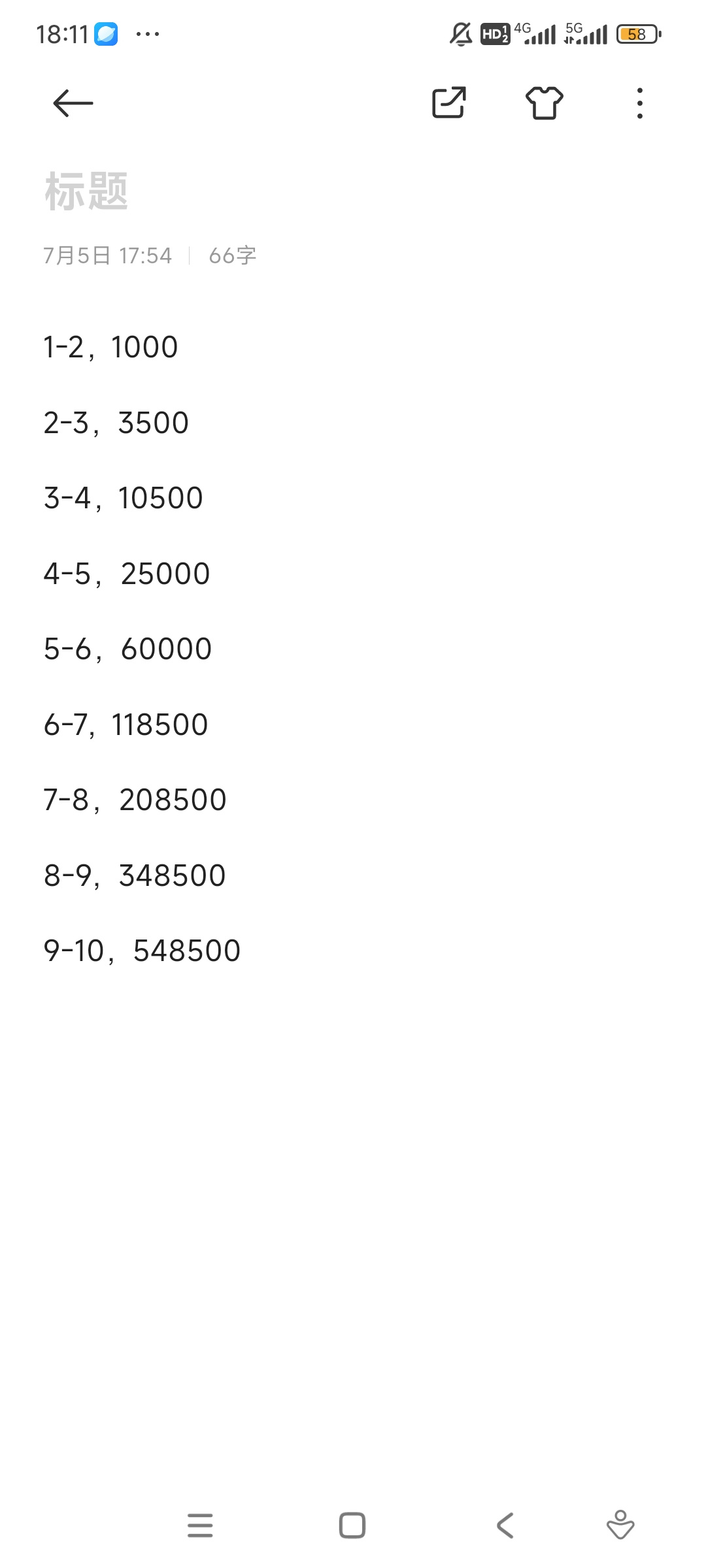 18:11 ···
HD 4G 5G 58

标题

7月5日 17:54 | 66字

1-2，1000

2-3，3500

3-4，10500

4-5，25000

5-6，60000

6-7，118500

7-8，208500

8-9，348500

9-10，548500